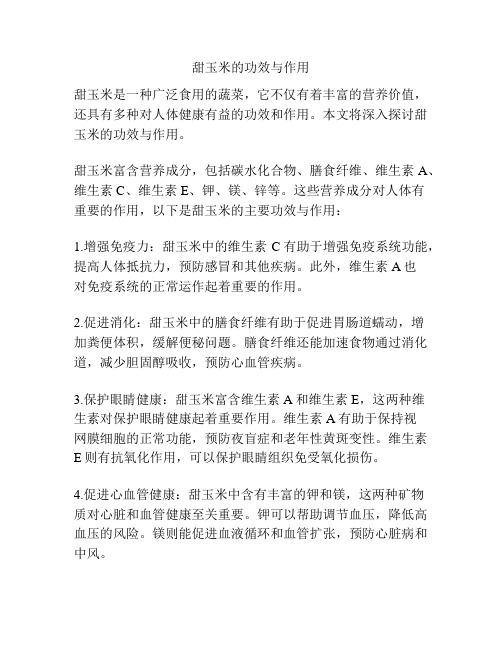 甜玉米的功效与作用

甜玉米是一种广泛食用的蔬菜，它不仅有着丰富的营养价值，还具有多种对人体健康有益的功效和作用。本文将深入探讨甜玉米的功效与作用。

甜玉米富含营养成分，包括碳水化合物、膳食纤维、维生素 A、维生素 C、维生素 E、钾、镁、锌等。这些营养成分对人体有重要的作用，以下是甜玉米的主要功效与作用：

1.增强免疫力：甜玉米中的维生素 C 有助于增强免疫系统功能，提高人体抵抗力，预防感冒和其他疾病。此外，维生素 A 也对免疫系统的正常运作起着重要的作用。

2.促进消化：甜玉米中的膳食纤维有助于促进胃肠道蠕动，增加粪便体积，缓解便秘问题。膳食纤维还能加速食物通过消化道，减少胆固醇吸收，预防心血管疾病。

3.保护眼睛健康：甜玉米富含维生素 A 和维生素 E，这两种维生素对保护眼睛健康起着重要作用。维生素 A 有助于保持视网膜细胞的正常功能，预防夜盲症和老年性黄斑变性。维生素 E 则有抗氧化作用，可以保护眼睛组织免受氧化损伤。

4.促进心血管健康：甜玉米中含有丰富的钾和镁，这两种矿物质对心脏和血管健康至关重要。钾可以帮助调节血压，降低高血压的风险。镁则能促进血液循环和血管扩张，预防心脏病和中风。